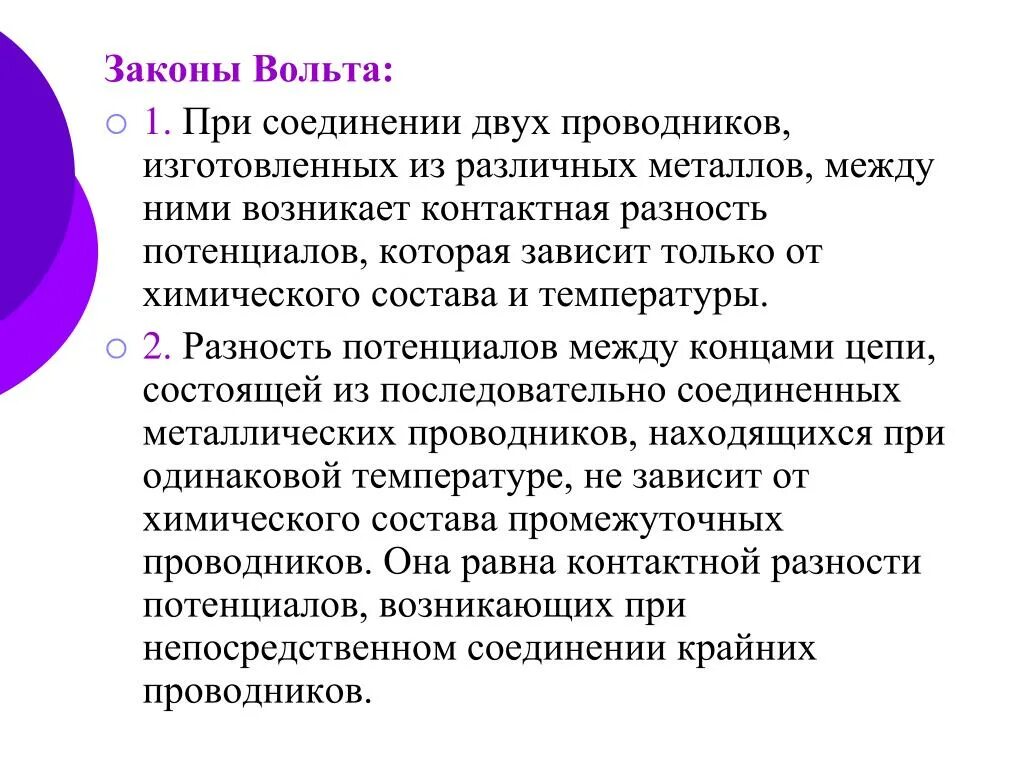 Законы Вольта:

1. При соединении двух проводников, изготовленных из различных металлов, между ними возникает контактная разность потенциалов, которая зависит только от химического состава и температуры.

2. Разность потенциалов между концами цепи, состоящей из последовательно соединенных металлических проводников, находящихся при одинаковой температуре, не зависит от химического состава промежуточных проводников. Она равна контактной разности потенциалов, возникающих при непосредственном соединении крайних проводников.